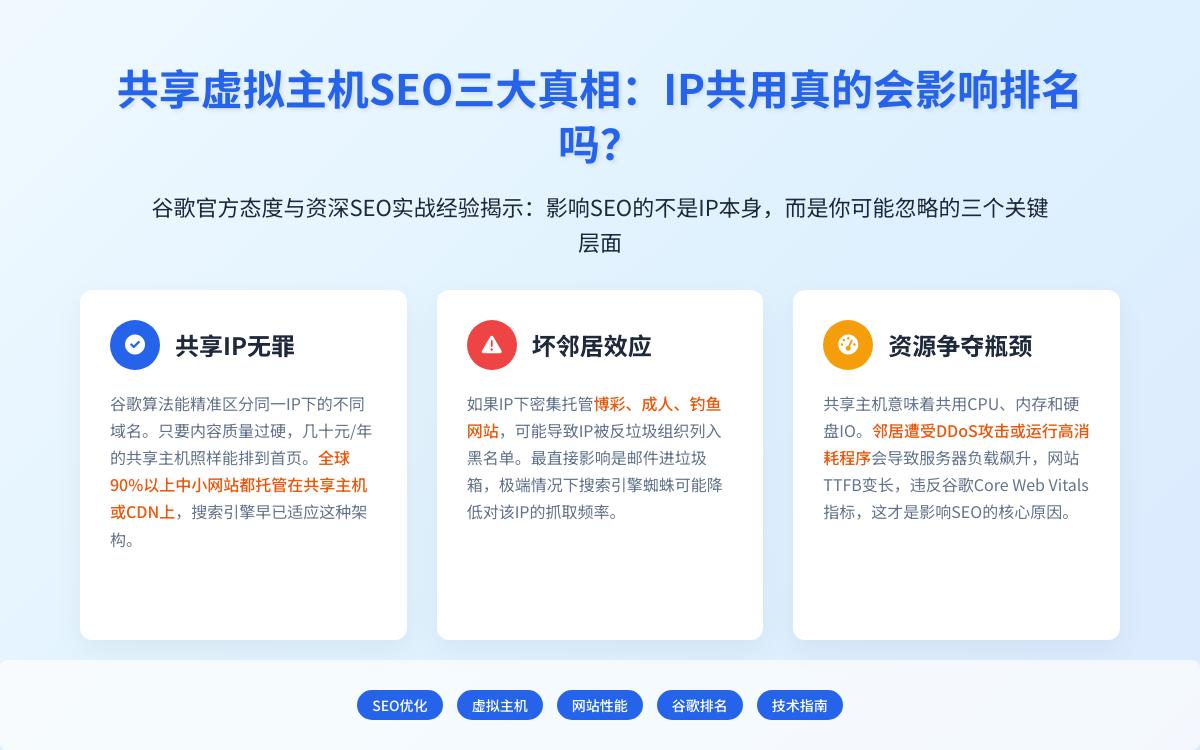 共享虚拟主机SEO三大真相：IP共用真的会影响排名吗?

谷歌官方态度与资深SEO实战经验揭示：影响SEO的不是IP本身，而是你可能忽略的三个关键层面

共享IP无罪

谷歌算法能精准区分同一IP下的不同域名。只要内容质量过硬，几十元/年的共享主机照样能排到首页。全球90%以上中小网站都托管在共享主机或CDN上，搜索引擎早已适应这种架构。

坏邻居效应

如果IP下密集托管博彩、成人、钓鱼网站，可能导致IP被反垃圾组织列入黑名单。最直接影响是邮件进垃圾箱，极端情况下搜索引擎蜘蛛可能降低对该IP的抓取频率。

资源争夺瓶颈

共享主机意味着共用CPU、内存和硬盘IO。邻居遭受DDoS攻击或运行高消耗程序会导致服务器负载飙升，网站TTFB变长，违反谷歌Core Web Vitals指标，这才是影响SEO的核心原因。

SEO优化
虚拟主机
网站性能
谷歌排名
技术指南